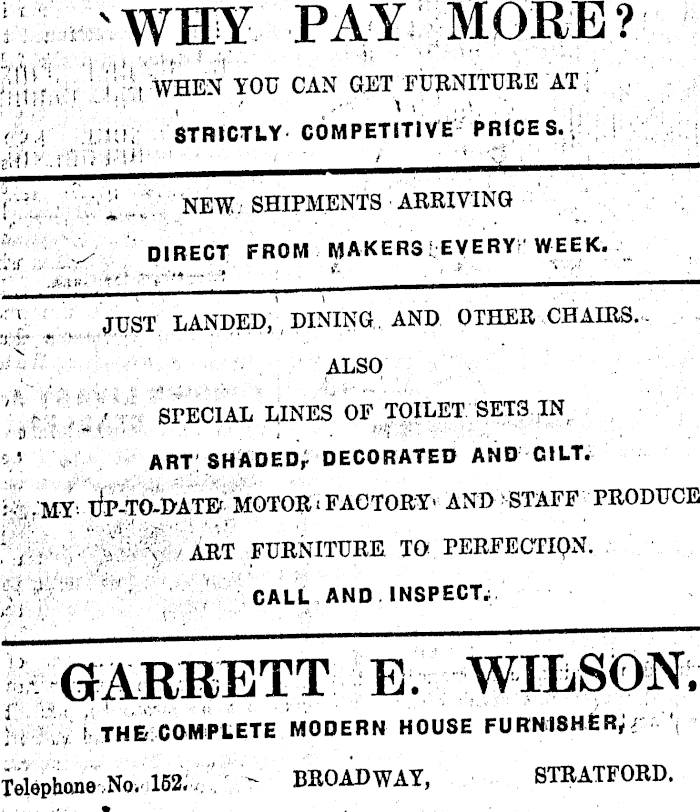 WHY PAY MORE?

WHEN YOU CAN GET FURNITURE AT

STRICTLY COMPETITIVE PRICES.

NEW SHIPMENTS ARRIVING

DIRECT FROM MAKERS EVERY WEEK.

JUST LANDED, DINING AND OTHER CHAIRS.

ALSO

SPECIAL LINES OF TOILET SETS IN

ART SHADED, DECORATED AND GILT.

MY UP-TO-DATE MOTOR FACTORY AND STAFF PRODUCE

ART FURNITURE TO PERFECTION.

CALL AND INSPECT.

GARRETT E. WILSON,

THE COMPLETE MODERN HOUSE FURNISHER,

Telephone No. 152. BROADWAY, STRATFORD.